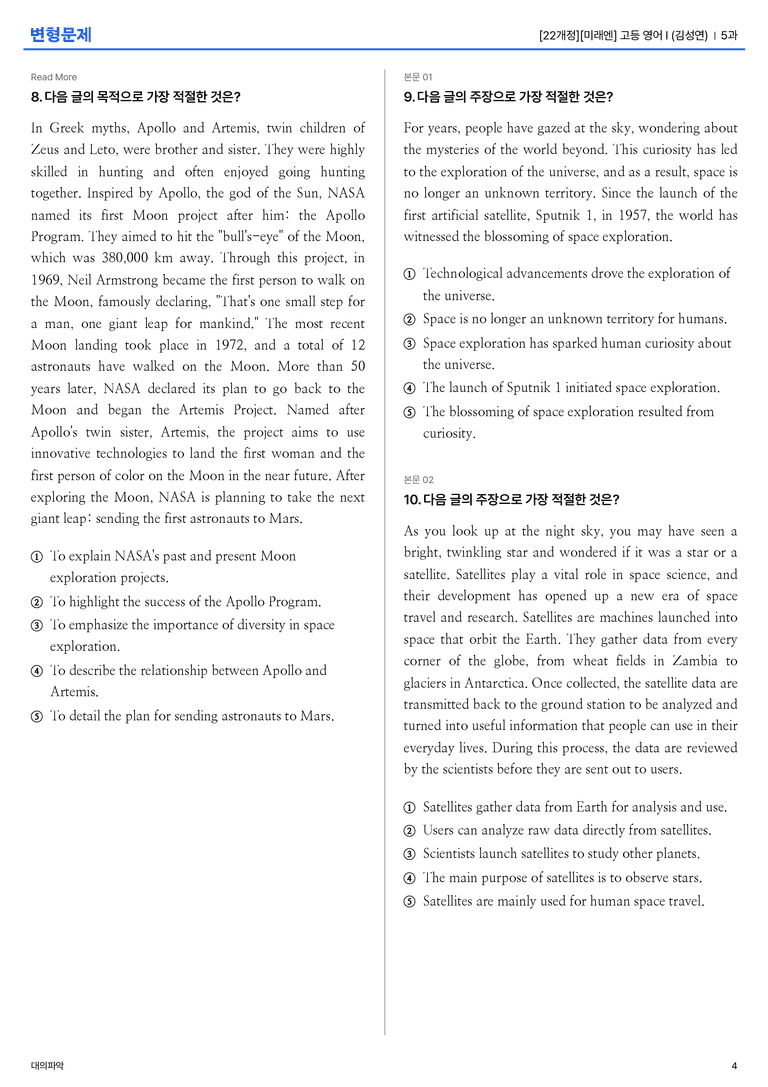 변형문제

[22개정][미래엔] 고등 영어 I (김성연) | 5과

Read More

8. 다음 글의 목적으로 가장 적절한 것은?

In Greek myths, Apollo and Artemis, twin children of Zeus and Leto, were brother and sister. They were highly skilled in hunting and often enjoyed going hunting together. Inspired by Apollo, the god of the Sun, NASA named its first Moon project after him: the Apollo Program. They aimed to hit the "bull's-eye" of the Moon, which was 380,000 km away. Through this project, in 1969, Neil Armstrong became the first person to walk on the Moon, famously declaring, "That's one small step for a man, one giant leap for mankind." The most recent Moon landing took place in 1972, and a total of 12 astronauts have walked on the Moon. More than 50 years later, NASA declared its plan to go back to the Moon and began the Artemis Project. Named after Apollo's twin sister, Artemis, the project aims to use innovative technologies to land the first woman and the first person of color on the Moon in the near future. After exploring the Moon, NASA is planning to take the next giant leap: sending the first astronauts to Mars.

① To explain NASA's past and present Moon exploration projects.
② To highlight the success of the Apollo Program.
③ To emphasize the importance of diversity in space exploration.
④ To describe the relationship between Apollo and Artemis.
⑤ To detail the plan for sending astronauts to Mars.

본문 01

9. 다음 글의 주장으로 가장 적절한 것은?

For years, people have gazed at the sky, wondering about the mysteries of the world beyond. This curiosity has led to the exploration of the universe, and as a result, space is no longer an unknown territory. Since the launch of the first artificial satellite, Sputnik 1, in 1957, the world has witnessed the blossoming of space exploration.

① Technological advancements drove the exploration of the universe.
② Space is no longer an unknown territory for humans.
③ Space exploration has sparked human curiosity about the universe.
④ The launch of Sputnik 1 initiated space exploration.
⑤ The blossoming of space exploration resulted from curiosity.

본문 02

10. 다음 글의 주장으로 가장 적절한 것은?

As you look up at the night sky, you may have seen a bright, twinkling star and wondered if it was a star or a satellite. Satellites play a vital role in space science, and their development has opened up a new era of space travel and research. Satellites are machines launched into space that orbit the Earth. They gather data from every corner of the globe, from wheat fields in Zambia to glaciers in Antarctica. Once collected, the satellite data are transmitted back to the ground station to be analyzed and turned into useful information that people can use in their everyday lives. During this process, the data are reviewed by the scientists before they are sent out to users.

① Satellites gather data from Earth for analysis and use.
② Users can analyze raw data directly from satellites.
③ Scientists launch satellites to study other planets.
④ The main purpose of satellites is to observe stars.
⑤ Satellites are mainly used for human space travel.

대의파악

4